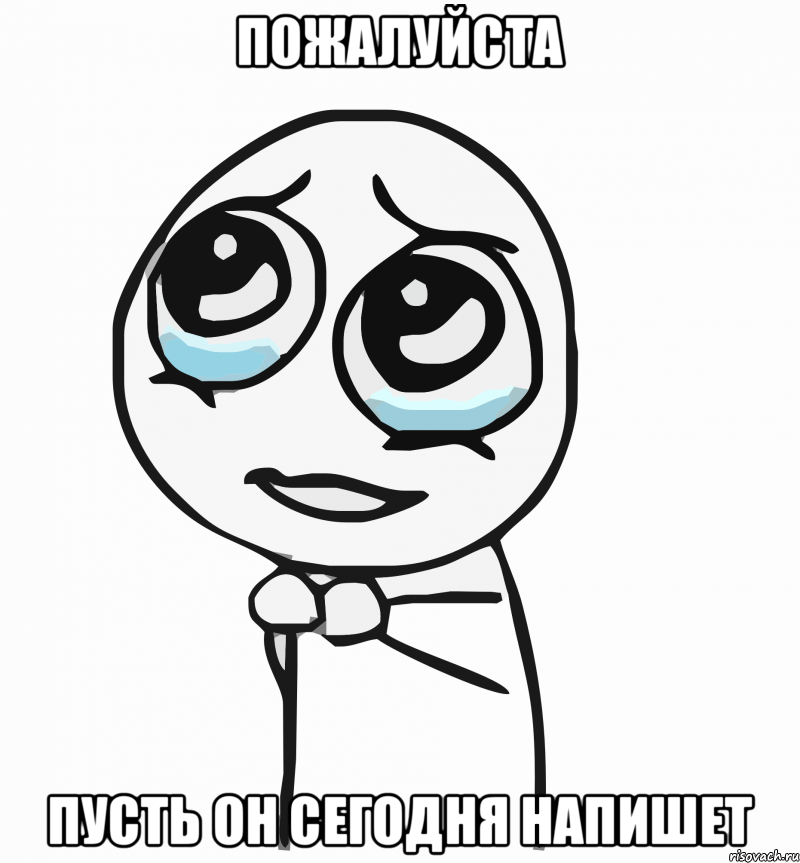 ПОЖАЛУЙСТА

ПУСТЬ ОН СЕГОДНЯ НАПИШЕТ

risovach.ru